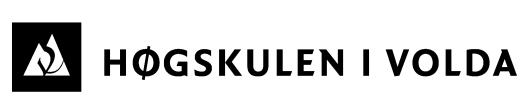 HØGSKULEN I VOLDA